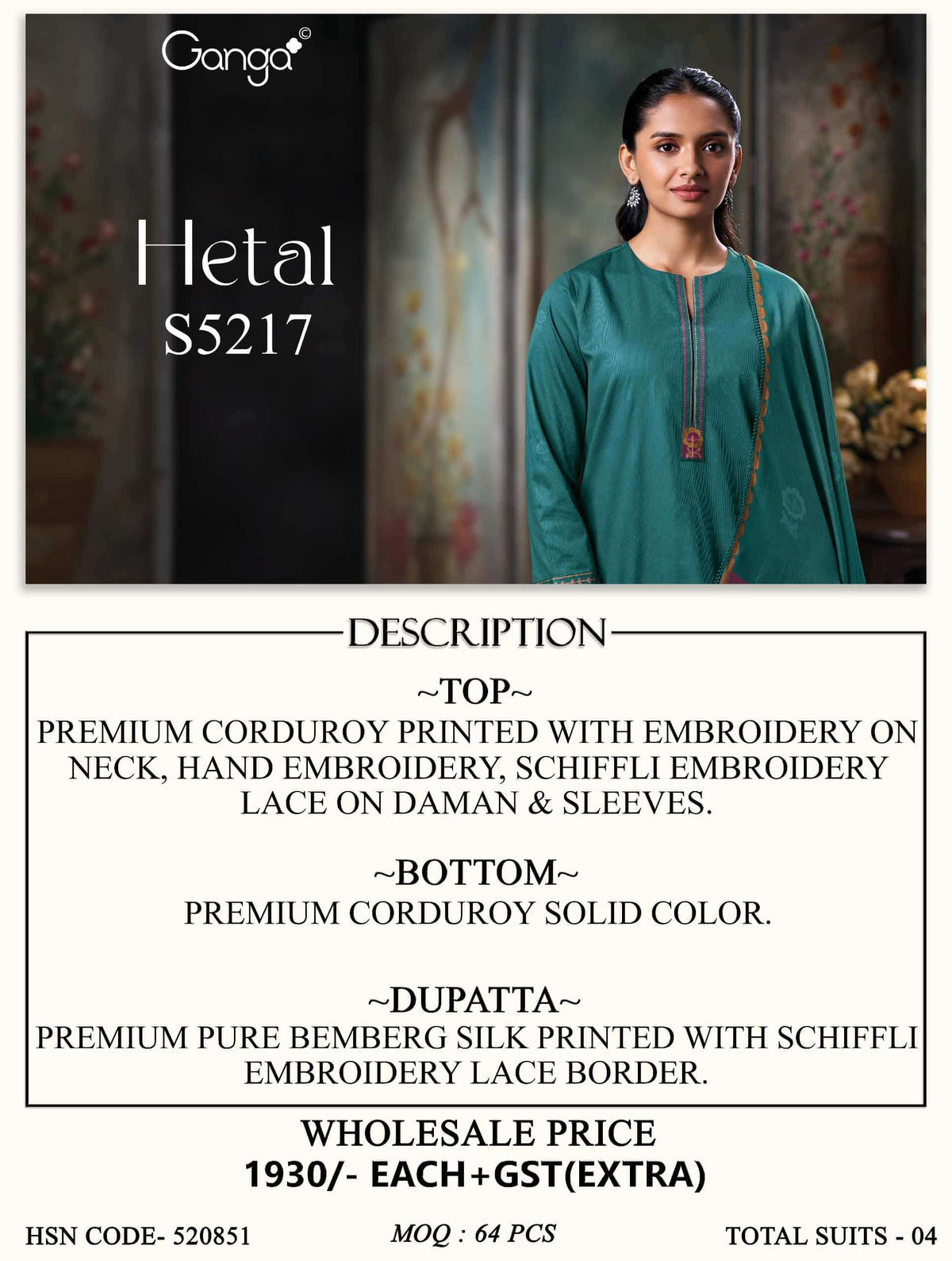 Ganga©

Hetal
S5217

DESCRIPTION

~TOP~
PREMIUM CORDUROY PRINTED WITH EMBROIDERY ON NECK, HAND EMBROIDERY, SCHIFFLI EMBROIDERY LACE ON DAMAN & SLEEVES.

~BOTTOM~
PREMIUM CORDUROY SOLID COLOR.

~DUPATTA~
PREMIUM PURE BEMBERG SILK PRINTED WITH SCHIFFLI EMBROIDERY LACE BORDER.

WHOLESALE PRICE
1930/- EACH+GST(EXTRA)

HSN CODE- 520851
MOQ : 64 PCS
TOTAL SUITS - 04